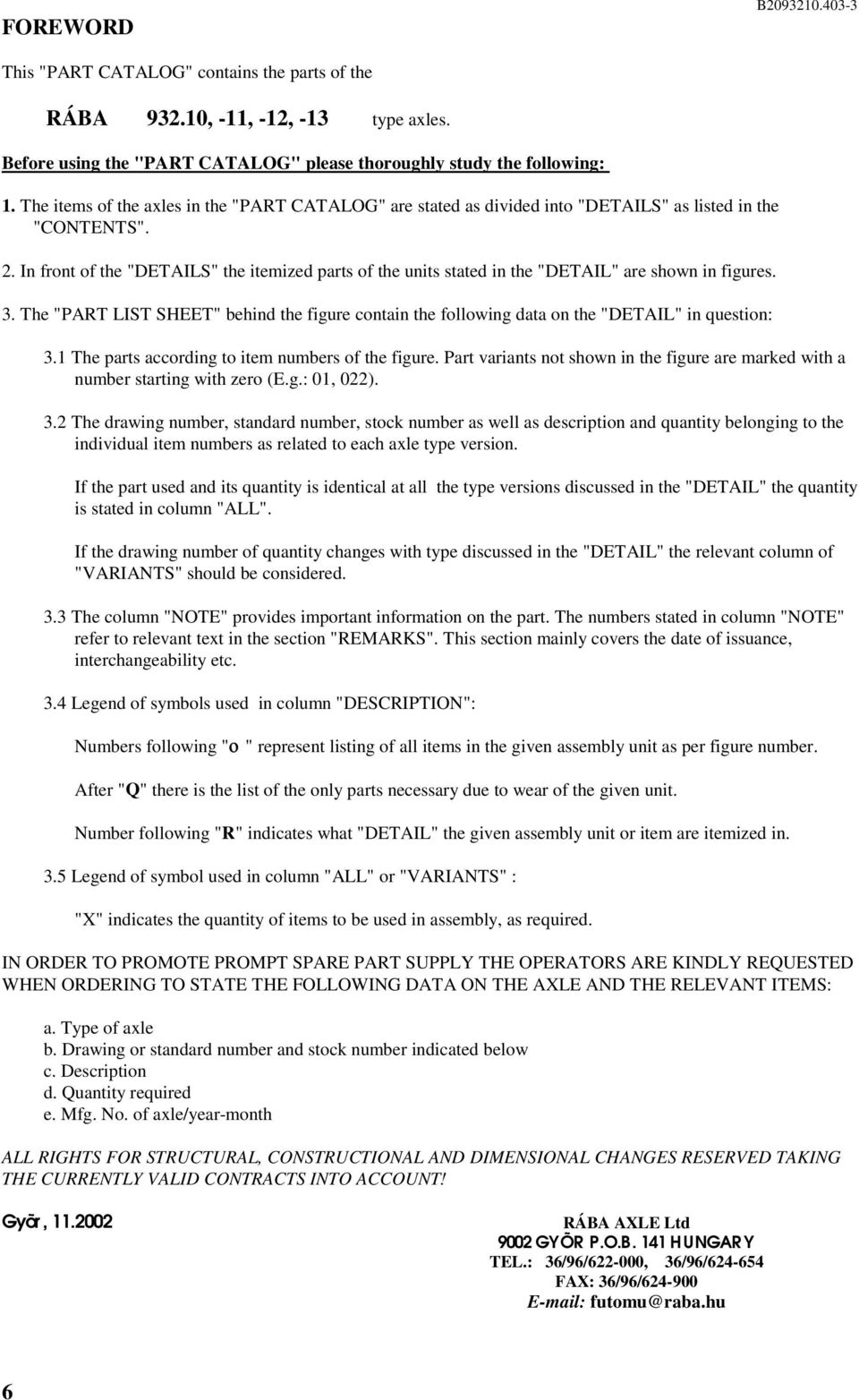 FOREWORD

B2093210.403-3

This "PART CATALOG" contains the parts of the

RÁBA 932.10, -11, -12, -13 type axles.

Before using the "PART CATALOG" please thoroughly study the following:

1. The items of the axles in the "PART CATALOG" are stated as divided into "DETAILS" as listed in the "CONTENTS".

2. In front of the "DETAILS" the itemized parts of the units stated in the "DETAIL" are shown in figures.

3. The "PART LIST SHEET" behind the figure contain the following data on the "DETAIL" in question:

3.1 The parts according to item numbers of the figure. Part variants not shown in the figure are marked with a number starting with zero (E.g.: 01, 022).

3.2 The drawing number, standard number, stock number as well as description and quantity belonging to the individual item numbers as related to each axle type version.

If the part used and its quantity is identical at all the type versions discussed in the "DETAIL" the quantity is stated in column "ALL".

If the drawing number of quantity changes with type discussed in the "DETAIL" the relevant column of "VARIANTS" should be considered.

3.3 The column "NOTE" provides important information on the part. The numbers stated in column "NOTE" refer to relevant text in the section "REMARKS". This section mainly covers the date of issuance, interchangeability etc.

3.4 Legend of symbols used in column "DESCRIPTION":

Numbers following "o " represent listing of all items in the given assembly unit as per figure number.

After "Q" there is the list of the only parts necessary due to wear of the given unit.

Number following "R" indicates what "DETAIL" the given assembly unit or item are itemized in.

3.5 Legend of symbol used in column "ALL" or "VARIANTS" :

"X" indicates the quantity of items to be used in assembly, as required.

IN ORDER TO PROMOTE PROMPT SPARE PART SUPPLY THE OPERATORS ARE KINDLY REQUESTED WHEN ORDERING TO STATE THE FOLLOWING DATA ON THE AXLE AND THE RELEVANT ITEMS:

a. Type of axle
b. Drawing or standard number and stock number indicated below
c. Description
d. Quantity required
e. Mfg. No. of axle/year-month

ALL RIGHTS FOR STRUCTURAL, CONSTRUCTIONAL AND DIMENSIONAL CHANGES RESERVED TAKING THE CURRENTLY VALID CONTRACTS INTO ACCOUNT!

Győr, 11.2002

RÁBA AXLE Ltd
9002 GYŐR P.O.B. 141 HUNGARY
TEL.: 36/96/622-000, 36/96/624-654
FAX: 36/96/624-900
E-mail: futomu@raba.hu

6